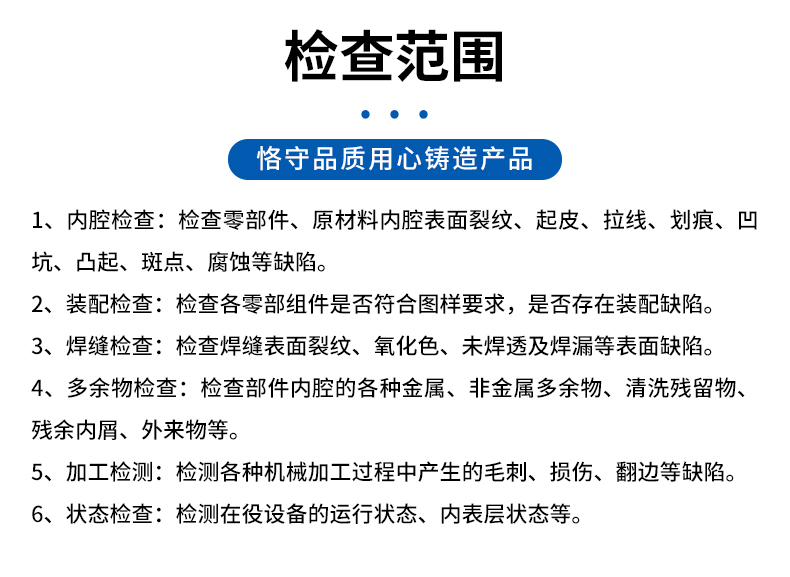 检查范围

恪守品质用心铸造产品

1、内腔检查：检查零部件、原材料内腔表面裂纹、起皮、拉线、划痕、凹坑、凸起、斑点、腐蚀等缺陷。

2、装配检查：检查各零部组件是否符合图样要求，是否存在装配缺陷。

3、焊缝检查：检查焊缝表面裂纹、氧化色、未焊透及焊漏等表面缺陷。

4、多余物检查：检查部件内腔的各种金属、非金属多余物、清洗残留物、残余内屑、外来物等。

5、加工检测：检测各种机械加工过程中产生的毛刺、损伤、翻边等缺陷。

6、状态检查：检测在役设备的运行状态、内表层状态等。